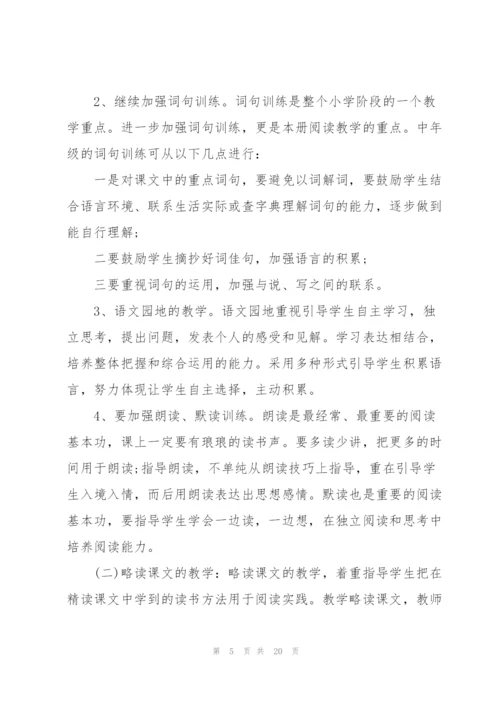 2、继续加强词句训练。词句训练是整个小学阶段的一个教学重点。进一步加强词句训练，更是本册阅读教学的重点。中年级的词句训练可从以下几点进行：

一是对课文中的重点词句，要避免以词解词，要鼓励学生结合语言环境、联系生活实际或查字典理解词句的能力，逐步做到能自行理解；

二要鼓励学生摘抄好词佳句，加强语言的积累；

三要重视词句的运用，加强与说、写之间的联系。

3、语文园地的教学。语文园地重视引导学生自主学习，独立思考，提出问题，发表个人的感受和见解。学习表达相结合，培养整体把握和综合运用的能力。采用多种形式引导学生积累语言，努力体现让学生自主选择，主动积累。

4、要加强朗读、默读训练。朗读是最经常、最重要的阅读基本功，课上一定要有琅琅的读书声。要多读少讲，把更多的时间用于朗读；指导朗读，不单纯从朗读技巧上指导，重在引导学生入境入情，而后用朗读表达出思想感情。默读也是重要的阅读基本功，要指导学生学会一边读，一边想，在独立阅读和思考中培养阅读能力。

(二)略读课文的教学：略读课文的教学，着重指导学生把在精读课文中学到的读书方法用于阅读实践。教学略读课文，教师

第 5 页 共 20 页